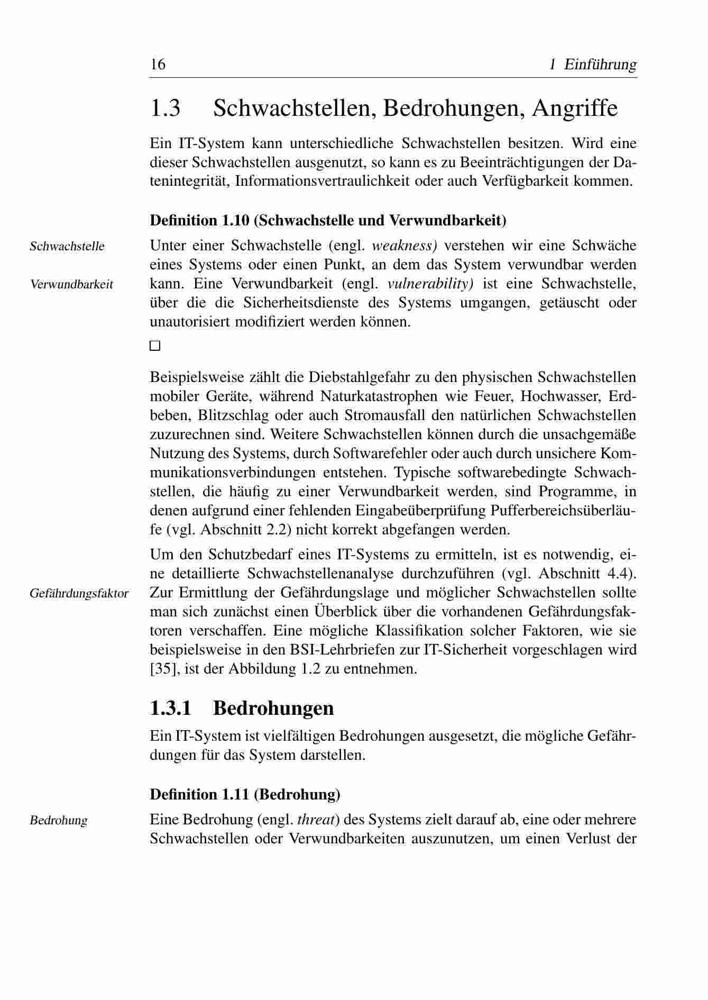 16 1 Einführung

1.3 Schwachstellen, Bedrohungen, Angriffe

Ein IT-System kann unterschiedliche Schwachstellen besitzen. Wird eine dieser Schwachstellen ausgenutzt, so kann es zu Beeinträchtigungen der Datenintegrität, Informationsvertraulichkeit oder auch Verfügbarkeit kommen.

Definition 1.10 (Schwachstelle und Verwundbarkeit)

Schwachstelle

Verwundbarkeit

Unter einer Schwachstelle (engl. weakness) verstehen wir eine Schwäche eines Systems oder einen Punkt, an dem das System verwundbar werden kann. Eine Verwundbarkeit (engl. vulnerability) ist eine Schwachstelle, über die die Sicherheitsdienste des Systems umgangen, getäuscht oder unautorisiert modifiziert werden können.

□

Beispielsweise zählt die Diebstahlgefahr zu den physischen Schwachstellen mobiler Geräte, während Naturkatastrophen wie Feuer, Hochwasser, Erdbeben, Blitzschlag oder auch Stromausfall den natürlichen Schwachstellen zuzurechnen sind. Weitere Schwachstellen können durch die unsachgemäße Nutzung des Systems, durch Softwarefehler oder auch durch unsichere Kommunikationsverbindungen entstehen. Typische softwarebedingte Schwachstellen, die häufig zu einer Verwundbarkeit werden, sind Programme, in denen aufgrund einer fehlenden Eingabeüberprüfung Pufferbereichsüberläufe (vgl. Abschnitt 2.2) nicht korrekt abgefangen werden.

Gefährdungsfaktor

Um den Schutzbedarf eines IT-Systems zu ermitteln, ist es notwendig, eine detaillierte Schwachstellenanalyse durchzuführen (vgl. Abschnitt 4.4). Zur Ermittlung der Gefährdungslage und möglicher Schwachstellen sollte man sich zunächst einen Überblick über die vorhandenen Gefährdungsfaktoren verschaffen. Eine mögliche Klassifikation solcher Faktoren, wie sie beispielsweise in den BSI-Lehrbriefen zur IT-Sicherheit vorgeschlagen wird [35], ist der Abbildung 1.2 zu entnehmen.

1.3.1 Bedrohungen

Ein IT-System ist vielfältigen Bedrohungen ausgesetzt, die mögliche Gefährdungen für das System darstellen.

Definition 1.11 (Bedrohung)

Bedrohung

Eine Bedrohung (engl. threat) des Systems zielt darauf ab, eine oder mehrere Schwachstellen oder Verwundbarkeiten auszunutzen, um einen Verlust der